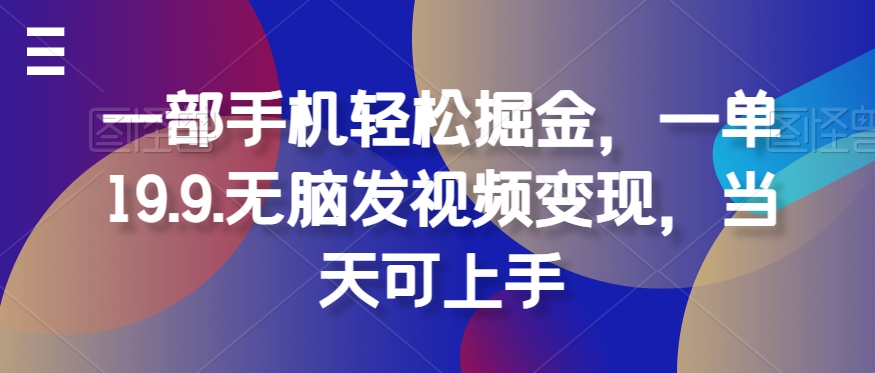 一部手机轻松掘金，一单19.9.无脑发视频变现，当天可上手

图怪兽

图怪兽